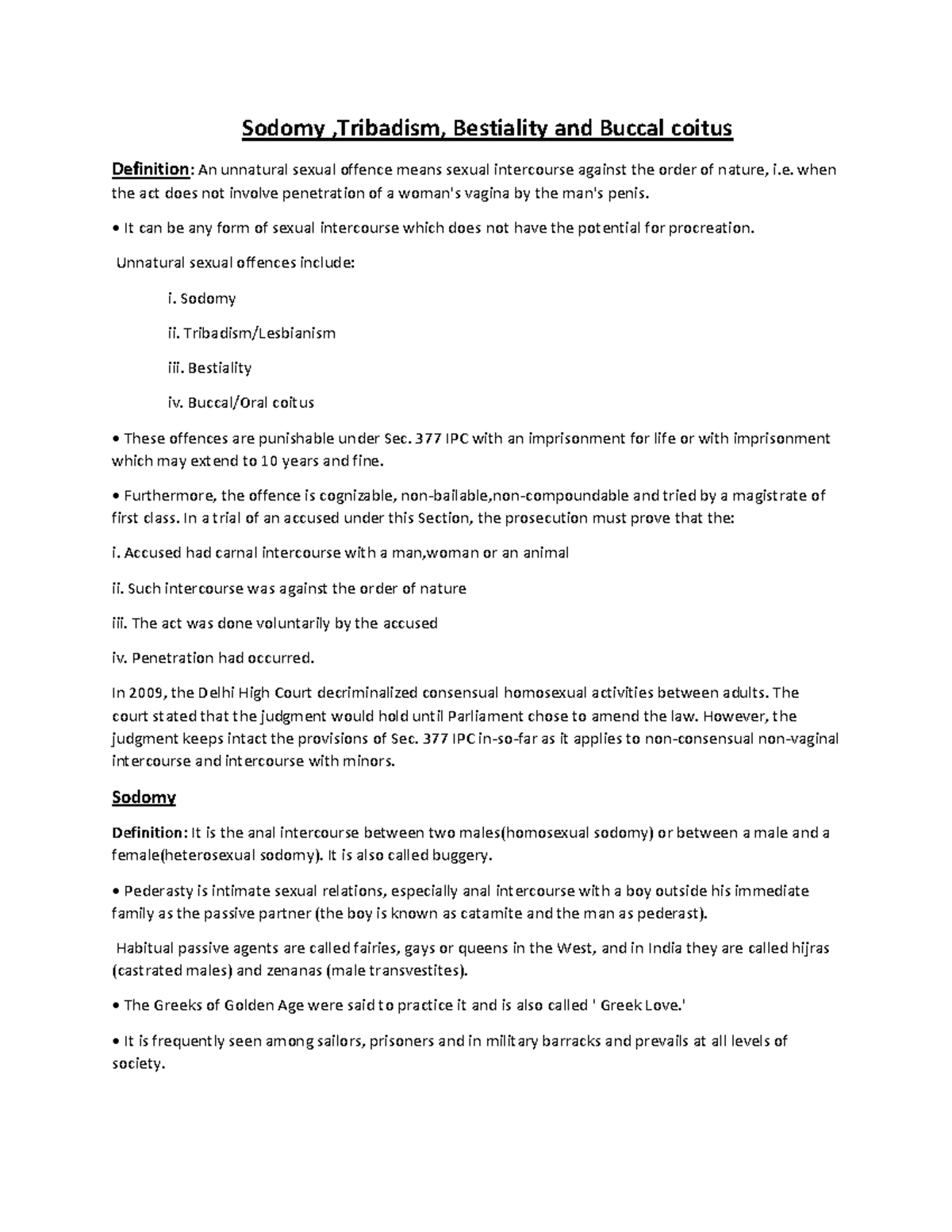 Sodomy ,Tribadism, Bestiality and Buccal coitus

Definition: An unnatural sexual offence means sexual intercourse against the order of nature, i.e. when the act does not involve penetration of a woman's vagina by the man's penis.

• It can be any form of sexual intercourse which does not have the potential for procreation.

Unnatural sexual offences include:

i. Sodomy

ii. Tribadism/Lesbianism

iii. Bestiality

iv. Buccal/Oral coitus

• These offences are punishable under Sec. 377 IPC with an imprisonment for life or with imprisonment which may extend to 10 years and fine.

• Furthermore, the offence is cognizable, non-bailable,non-compoundable and tried by a magistrate of first class. In a trial of an accused under this Section, the prosecution must prove that the:

i. Accused had carnal intercourse with a man,woman or an animal

ii. Such intercourse was against the order of nature

iii. The act was done voluntarily by the accused

iv. Penetration had occurred.

In 2009, the Delhi High Court decriminalized consensual homosexual activities between adults. The court stated that the judgment would hold until Parliament chose to amend the law. However, the judgment keeps intact the provisions of Sec. 377 IPC in-so-far as it applies to non-consensual non-vaginal intercourse and intercourse with minors.

Sodomy

Definition: It is the anal intercourse between two males(homosexual sodomy) or between a male and a female(heterosexual sodomy). It is also called buggery.

• Pederasty is intimate sexual relations, especially anal intercourse with a boy outside his immediate family as the passive partner (the boy is known as catamite and the man as pederast).

Habitual passive agents are called fairies, gays or queens in the West, and in India they are called hijras (castrated males) and zenanas (male transvestites).

• The Greeks of Golden Age were said to practice it and is also called ' Greek Love.'

• It is frequently seen among sailors, prisoners and in military barracks and prevails at all levels of society.